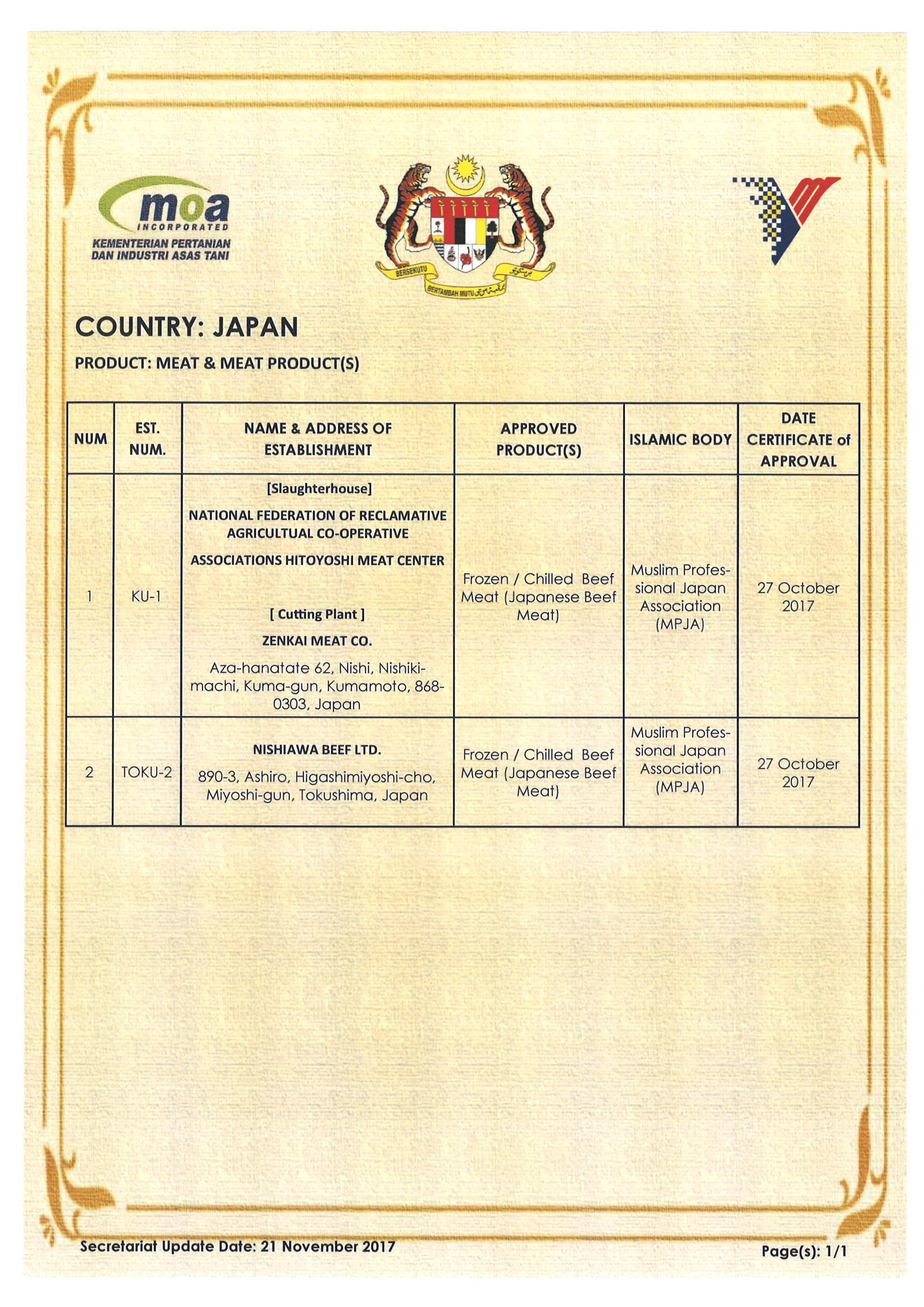 moa
INCORPORATED
KEMENTERIAN PERTANIAN
DAN INDUSTRI ASAS TANI

BERSEKUTU
BERTAMBAH MUTU

COUNTRY: JAPAN

PRODUCT: MEAT & MEAT PRODUCT(S)

| NUM | EST. NUM. | NAME & ADDRESS OF ESTABLISHMENT | APPROVED PRODUCT(S) | ISLAMIC BODY | DATE CERTIFICATE of APPROVAL |
|---|---|---|---|---|---|
| 1 | KU-1 | [Slaughterhouse] NATIONAL FEDERATION OF RECLAMATIVE AGRICULTUAL CO-OPERATIVE ASSOCIATIONS HITOYOSHI MEAT CENTER [ Cutting Plant ] ZENKAI MEAT CO. Aza-hanatate 62, Nishi, Nishiki-machi, Kuma-gun, Kumamoto, 868-0303, Japan | Frozen / Chilled Beef Meat (Japanese Beef Meat) | Muslim Professional Japan Association (MPJA) | 27 October 2017 |
| 2 | TOKU-2 | NISHIAWA BEEF LTD. 890-3, Ashiro, Higashimiyoshi-cho, Miyoshi-gun, Tokushima, Japan | Frozen / Chilled Beef Meat (Japanese Beef Meat) | Muslim Professional Japan Association (MPJA) | 27 October 2017 |

Secretariat Update Date: 21 November 2017

Page(s): 1/1